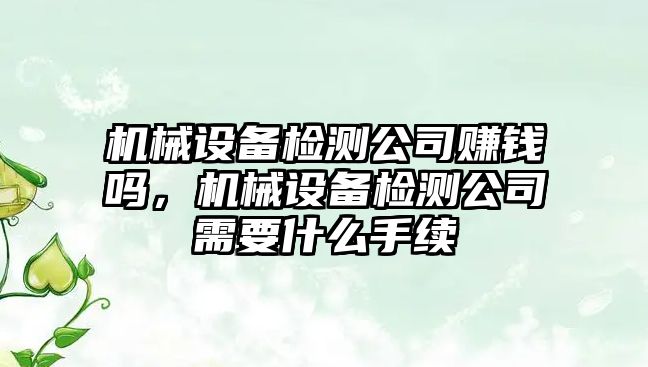 机械设备检测公司赚钱吗，机械设备检测公司需要什么手续